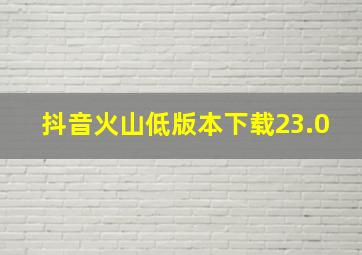 抖音火山低版本下载23.0